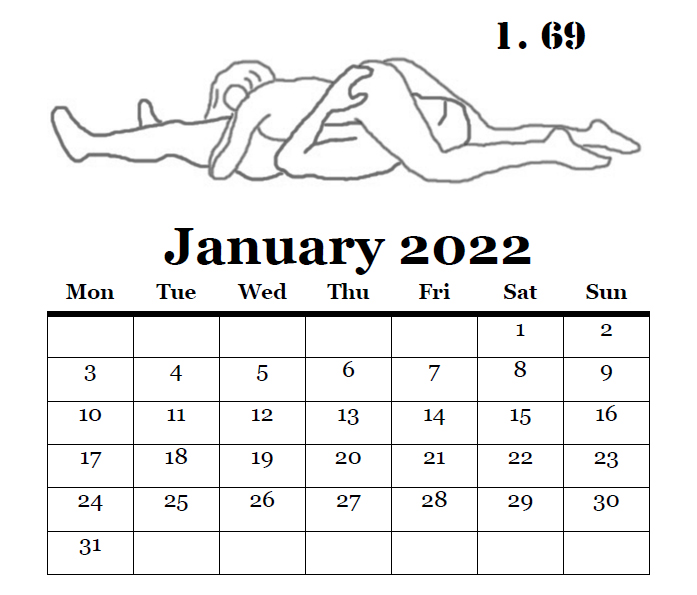 1. 69

January 2022

| Mon | Tue | Wed | Thu | Fri | Sat | Sun |
|---|---|---|---|---|---|---|
|  |  |  |  |  | 1 | 2 |
| 3 | 4 | 5 | 6 | 7 | 8 | 9 |
| 10 | 11 | 12 | 13 | 14 | 15 | 16 |
| 17 | 18 | 19 | 20 | 21 | 22 | 23 |
| 24 | 25 | 26 | 27 | 28 | 29 | 30 |
| 31 |  |  |  |  |  |  |